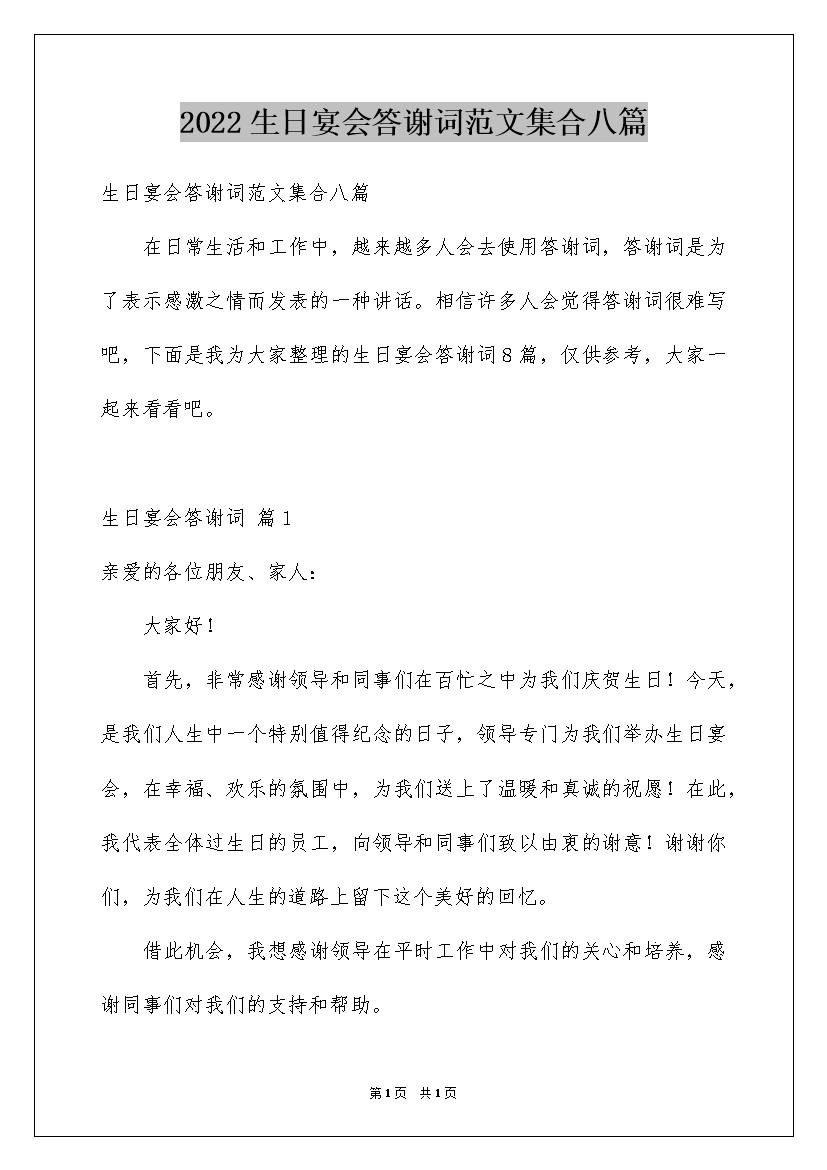 2022生日宴会答谢词范文集合八篇

生日宴会答谢词范文集合八篇

在日常生活和工作中，越来越多人会去使用答谢词，答谢词是为了表示感激之情而发表的一种讲话。相信许多人会觉得答谢词很难写吧，下面是我为大家整理的生日宴会答谢词8篇，仅供参考，大家一起来看看吧。

生日宴会答谢词 篇1

亲爱的各位朋友、家人：

大家好！

首先，非常感谢领导和同事们在百忙之中为我们庆贺生日！今天，是我们人生中一个特别值得纪念的日子，领导专门为我们举办生日宴会，在幸福、欢乐的氛围中，为我们送上了温暖和真诚的祝愿！在此，我代表全体过生日的员工，向领导和同事们致以由衷的谢意！谢谢你们，为我们在人生的道路上留下这个美好的回忆。

借此机会，我想感谢领导在平时工作中对我们的关心和培养，感谢同事们对我们的支持和帮助。

第1页 共1页